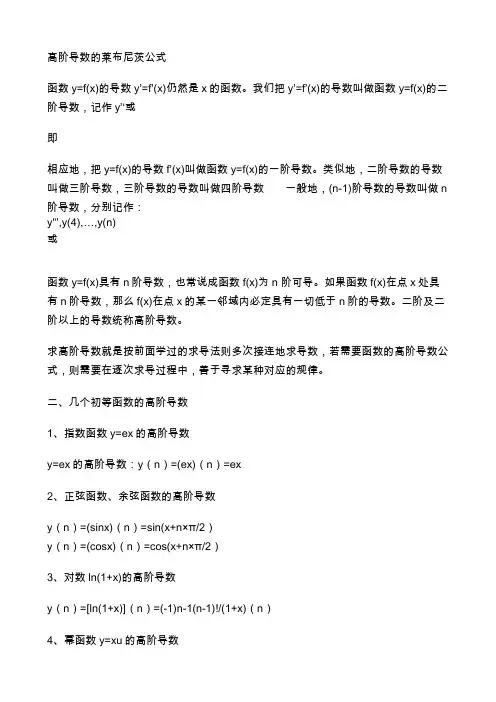 高阶导数的莱布尼茨公式

函数 y=f(x)的导数 y'=f'(x)仍然是 x 的函数。我们把 y'=f'(x)的导数叫做函数 y=f(x)的二阶导数，记作 y''或

即

相应地，把 y=f(x)的导数 f'(x)叫做函数 y=f(x)的一阶导数。类似地，二阶导数的导数叫做三阶导数，三阶导数的导数叫做四阶导数　　一般地，(n-1)阶导数的导数叫做 n 阶导数，分别记作：
y''',y(4),…,y(n)
或

函数 y=f(x)具有 n 阶导数，也常说成函数 f(x)为 n 阶可导。如果函数 f(x)在点 x 处具有 n 阶导数，那么 f(x)在点 x 的某一邻域内必定具有一切低于 n 阶的导数。二阶及二阶以上的导数统称高阶导数。

求高阶导数就是按前面学过的求导法则多次接连地求导数，若需要函数的高阶导数公式，则需要在逐次求导过程中，善于寻求某种对应的规律。

二、几个初等函数的高阶导数

1、指数函数 y=ex 的高阶导数

y=ex 的高阶导数：y（n）=(ex)（n）=ex

2、正弦函数、余弦函数的高阶导数

y（n）=(sinx)（n）=sin(x+n×π/2）
y（n）=(cosx)（n）=cos(x+n×π/2）

3、对数 ln(1+x)的高阶导数

y（n）=[ln(1+x)]（n）=(-1)n-1(n-1)!/(1+x)（n）

4、幂函数 y=xu 的高阶导数